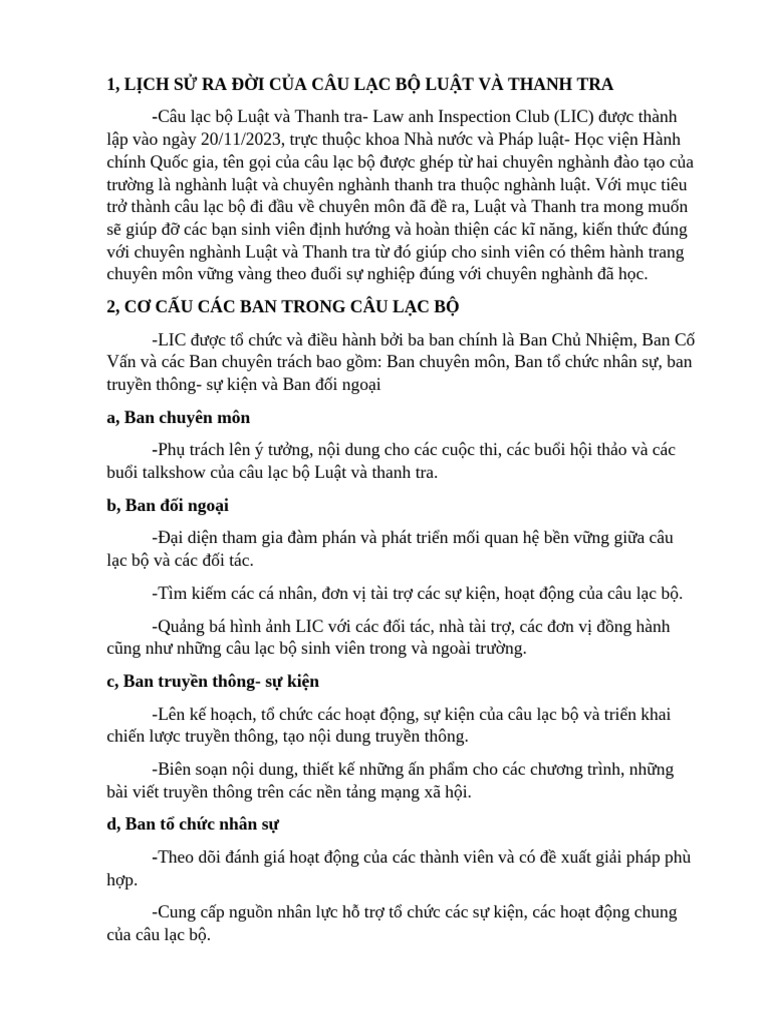 1, LỊCH SỬ RA ĐỜI CỦA CÂU LẠC BỘ LUẬT VÀ THANH TRA

-Câu lạc bộ Luật và Thanh tra- Law anh Inspection Club (LIC) được thành lập vào ngày 20/11/2023, trực thuộc khoa Nhà nước và Pháp luật- Học viện Hành chính Quốc gia, tên gọi của câu lạc bộ được ghép từ hai chuyên nghành đào tạo của trường là nghành luật và chuyên nghành thanh tra thuộc nghành luật. Với mục tiêu trở thành câu lạc bộ đi đầu về chuyên môn đã đề ra, Luật và Thanh tra mong muốn sẽ giúp đỡ các bạn sinh viên định hướng và hoàn thiện các kĩ năng, kiến thức đúng với chuyên nghành Luật và Thanh tra từ đó giúp cho sinh viên có thêm hành trang chuyên môn vững vàng theo đuổi sự nghiệp đúng với chuyên nghành đã học.

2, CƠ CẤU CÁC BAN TRONG CÂU LẠC BỘ

-LIC được tổ chức và điều hành bởi ba ban chính là Ban Chủ Nhiệm, Ban Cố Vấn và các Ban chuyên trách bao gồm: Ban chuyên môn, Ban tổ chức nhân sự, ban truyền thông- sự kiện và Ban đối ngoại

a, Ban chuyên môn

-Phụ trách lên ý tưởng, nội dung cho các cuộc thi, các buổi hội thảo và các buổi talkshow của câu lạc bộ Luật và thanh tra.

b, Ban đối ngoại

-Đại diện tham gia đàm phán và phát triển mối quan hệ bền vững giữa câu lạc bộ và các đối tác.

-Tìm kiếm các cá nhân, đơn vị tài trợ các sự kiện, hoạt động của câu lạc bộ.

-Quảng bá hình ảnh LIC với các đối tác, nhà tài trợ, các đơn vị đồng hành cũng như những câu lạc bộ sinh viên trong và ngoài trường.

c, Ban truyền thông- sự kiện

-Lên kế hoạch, tổ chức các hoạt động, sự kiện của câu lạc bộ và triển khai chiến lược truyền thông, tạo nội dung truyền thông.

-Biên soạn nội dung, thiết kế những ấn phẩm cho các chương trình, những bài viết truyền thông trên các nền tảng mạng xã hội.

d, Ban tổ chức nhân sự

-Theo dõi đánh giá hoạt động của các thành viên và có đề xuất giải pháp phù hợp.

-Cung cấp nguồn nhân lực hỗ trợ tổ chức các sự kiện, các hoạt động chung của câu lạc bộ.